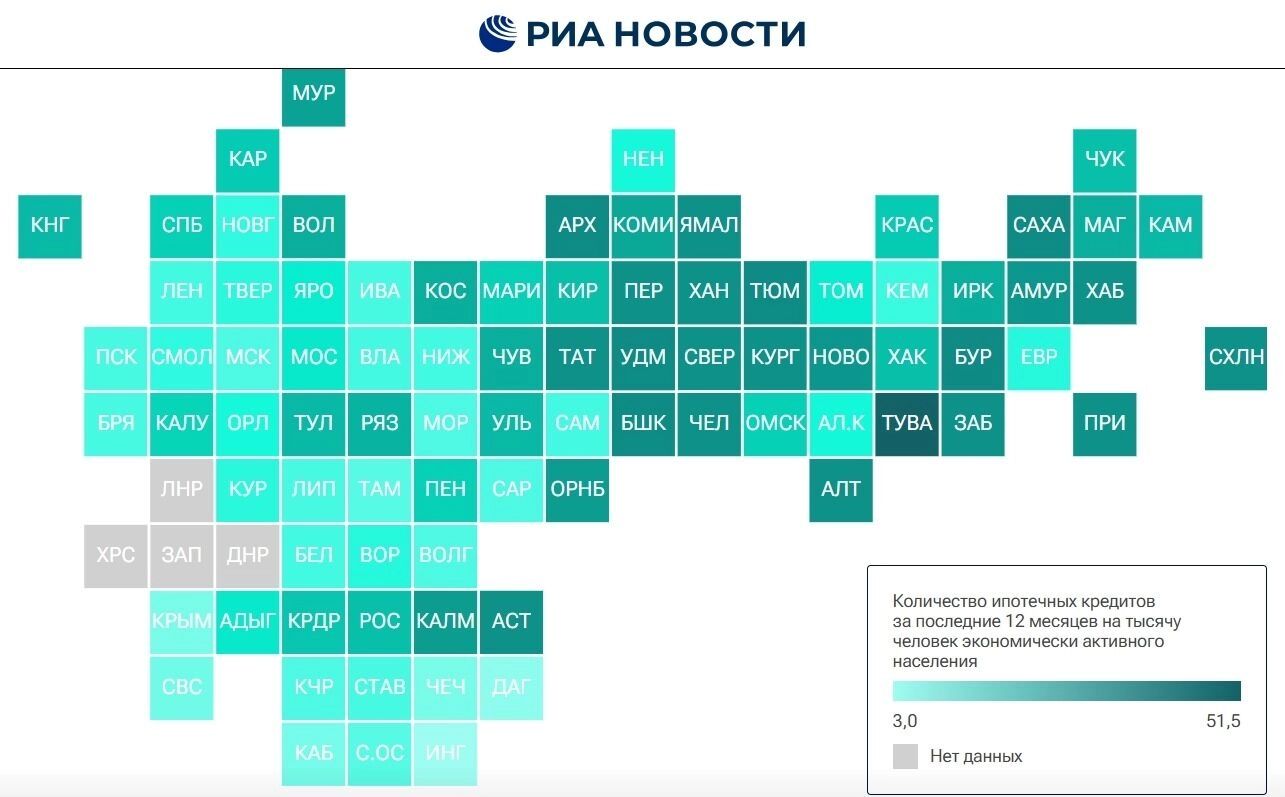 РИА НОВОСТИ

МУР
КАР НЕН ЧУК
КНГ СПБ НОВГ ВОЛ АРХ КОМИ ЯМАЛ КРАС САХА МАГ КАМ
ЛЕН ТВЕР ЯРО ИВА КОС МАРИ КИР ПЕР ХАН ТЮМ ТОМ КЕМ ИРК АМУР ХАБ
ПСК СМОЛ МСК МОС ВЛА НИЖ ЧУВ ТАТ УДМ СВЕР КУРГ НОВО ХАК БУР ЕВР СХЛН
БРЯ КАЛУ ОРЛ ТУЛ РЯЗ МОР УЛЬ САМ БШК ЧЕЛ ОМСК АЛ.К ТУВА ЗАБ ПРИ
ЛНР КУР ЛИП ТАМ ПЕН САР ОРНБ АЛТ
ХРС ЗАП ДНР БЕЛ ВОР ВОЛГ
КРЫМ АДЫГ КРДР РОС КАЛМ АСТ
СВС КЧР СТАВ ЧЕЧ ДАГ
КАБ С.ОС ИНГ

Количество ипотечных кредитов за последние 12 месяцев на тысячу человек экономически активного населения

3,0
51,5

Нет данных